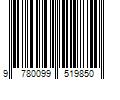 9 780099 519850